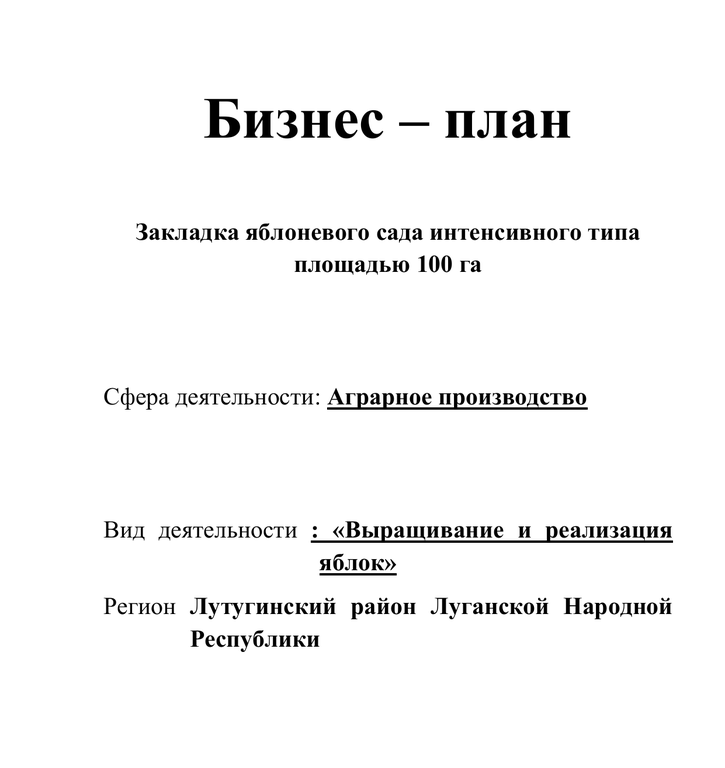 Бизнес – план

Закладка яблоневого сада интенсивного типа площадью 100 га

Сфера деятельности: Аграрное производство

Вид деятельности : «Выращивание и реализация яблок»

Регион Лутугинский район Луганской Народной Республики